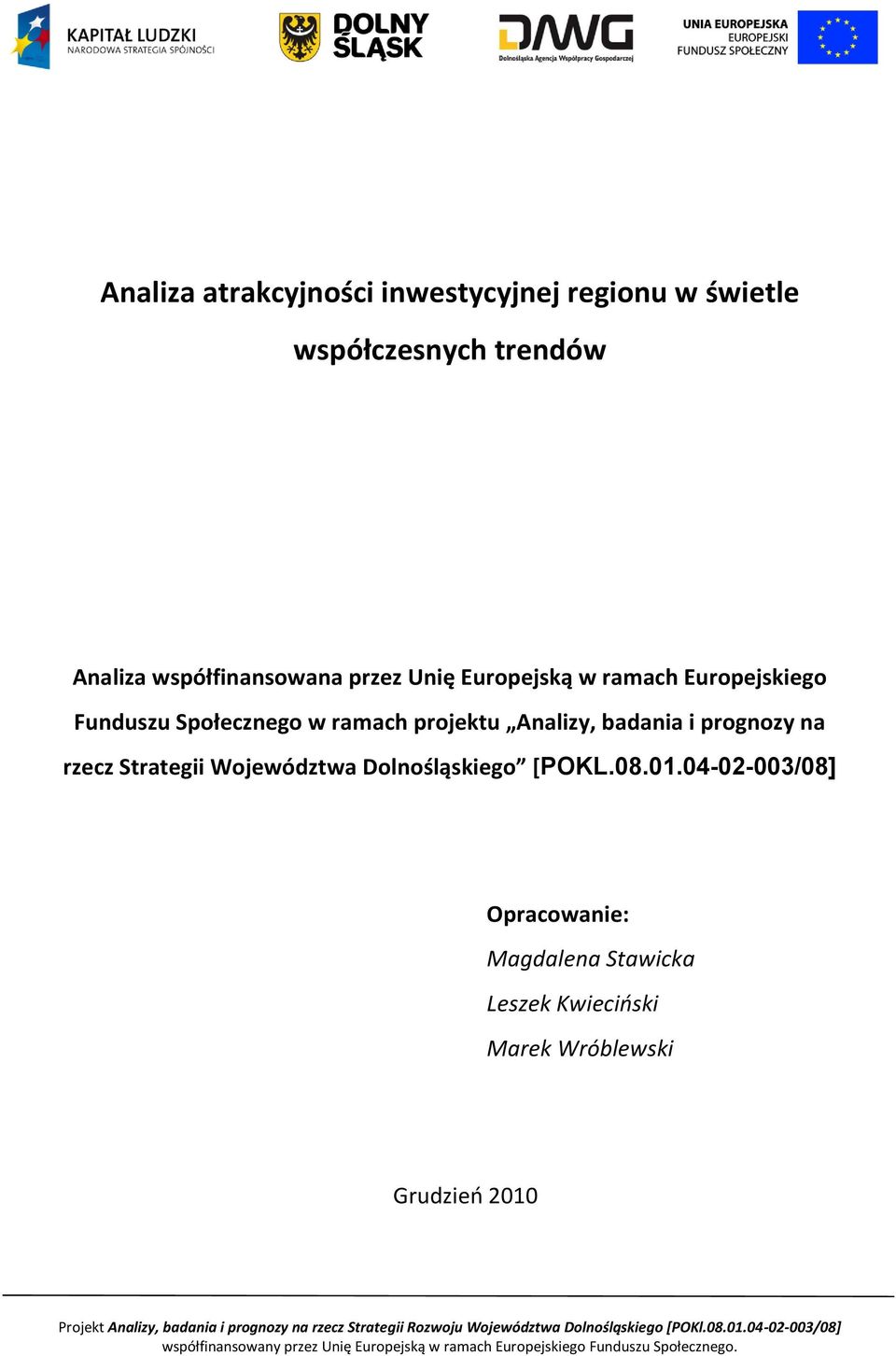 KAPITAŁ LUDZKI
NARODOWA STRATEGIA SPÓJNOŚCI

DOLNY ŚLĄSK

DAWG
Dolnośląska Agencja Współpracy Gospodarczej

UNIA EUROPEJSKA
EUROPEJSKI
FUNDUSZ SPOŁECZNY

Analiza atrakcyjności inwestycyjnej regionu w świetle współczesnych trendów

Analiza współfinansowana przez Unię Europejską w ramach Europejskiego Funduszu Społecznego w ramach projektu „Analizy, badania i prognozy na rzecz Strategii Województwa Dolnośląskiego” [POKL.08.01.04-02-003/08]

Opracowanie:

Magdalena Stawicka

Leszek Kwieciński

Marek Wróblewski

Grudzień 2010

Projekt Analizy, badania i prognozy na rzecz Strategii Rozwoju Województwa Dolnośląskiego [POKl.08.01.04-02-003/08] współfinansowany przez Unię Europejską w ramach Europejskiego Funduszu Społecznego.